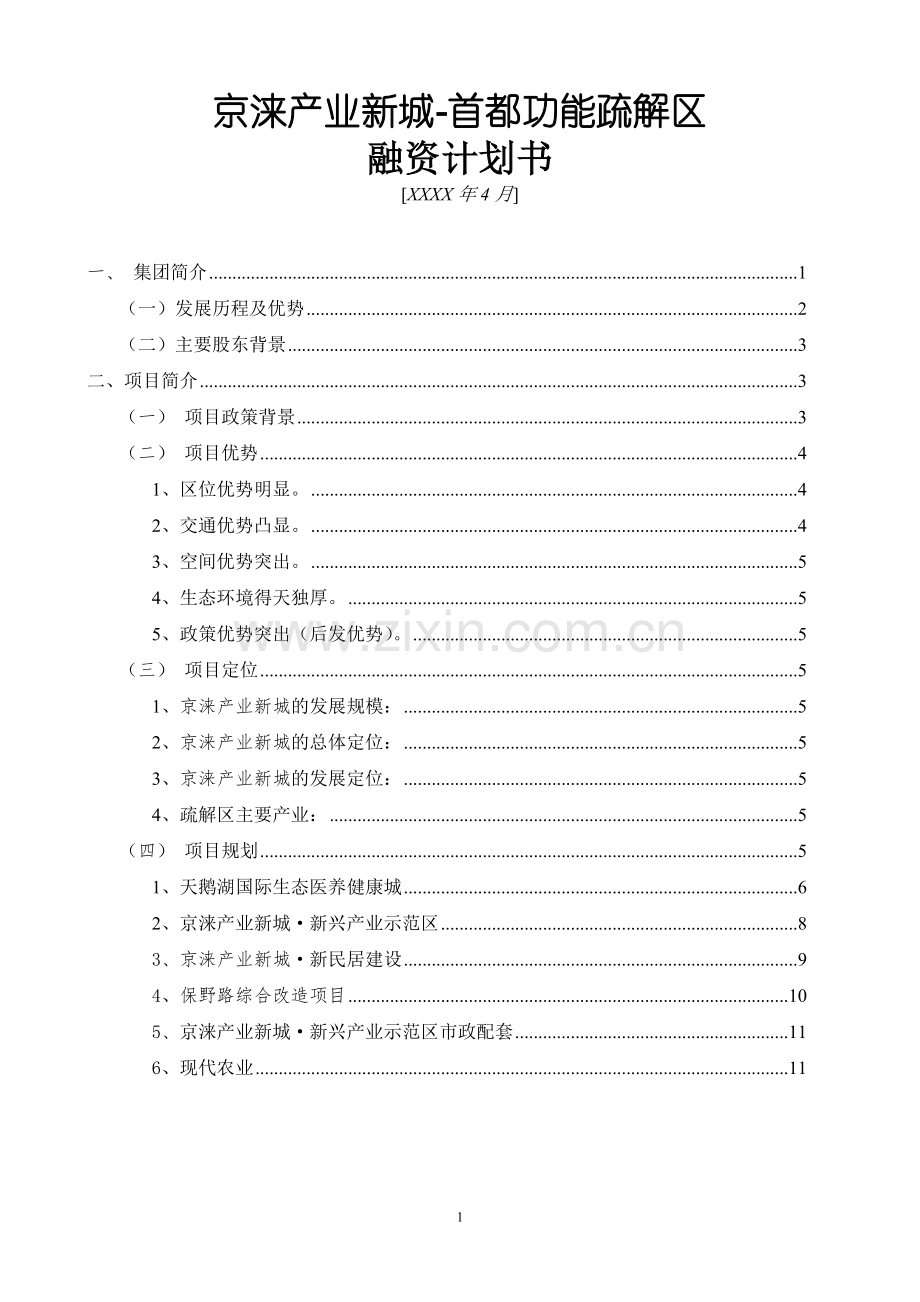 京涞产业新城-首都功能疏解区
融资计划书
[XXXX年4月]

一、 集团简介 1
（一）发展历程及优势 2
（二）主要股东背景 3
二、项目简介 3
（一） 项目政策背景 3
（二） 项目优势 4
1、区位优势明显。 4
2、交通优势凸显。 4
3、空间优势突出。 5
4、生态环境得天独厚。 5
5、政策优势突出（后发优势）。 5
（三） 项目定位 5
1、京涞产业新城的发展规模： 5
2、京涞产业新城的总体定位： 5
3、京涞产业新城的发展定位： 5
4、疏解区主要产业： 5
（四） 项目规划 5
1、天鹅湖国际生态医养健康城 6
2、京涞产业新城·新兴产业示范区 8
3、京涞产业新城·新民居建设 9
4、保野路综合改造项目 10
5、京涞产业新城·新兴产业示范区市政配套 11
6、现代农业 11

1

www.zixin.com.cn